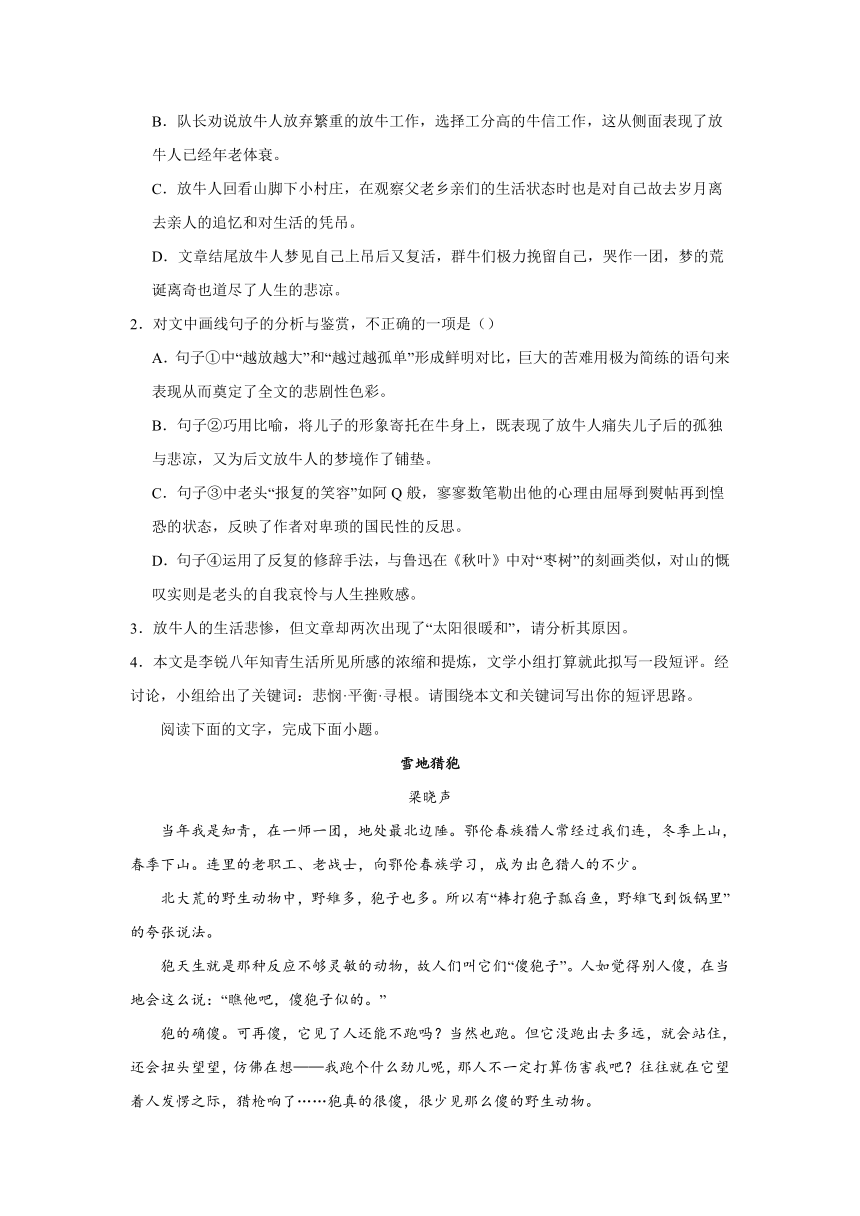 B．队长劝说放牛人放弃繁重的放牛工作，选择工分高的牛信工作，这从侧面表现了放牛人已经年老体衰。

C．放牛人回看山脚下小村庄，在观察父老乡亲们的生活状态时也是对自己故去岁月离去亲人的追忆和对生活的凭吊。

D．文章结尾放牛人梦见自己上吊后又复活，群牛们极力挽留自己，哭作一团，梦的荒诞离奇也道尽了人生的悲凉。

2．对文中画线句子的分析与鉴赏，不正确的一项是（）

A．句子①中“越放越大”和“越过越孤单”形成鲜明对比，巨大的苦难用极为简练的语句来表现从而奠定了全文的悲剧性色彩。

B．句子②巧用比喻，将儿子的形象寄托在牛身上，既表现了放牛人痛失儿子后的孤独与悲凉，又为后文放牛人的梦境作了铺垫。

C．句子③中老头“报复的笑容”如阿Q般，寥寥数笔勒出他的心理由屈辱到熨帖再到惶恐的状态，反映了作者对卑琐的国民性的反思。

D．句子④运用了反复的修辞手法，与鲁迅在《秋叶》中对“枣树”的刻画类似，对山的慨叹实则是老头的自我哀怜与人生挫败感。

3．放牛人的生活悲惨，但文章却两次出现了“太阳很暖和”，请分析其原因。

4．本文是李锐八年知青生活所见所感的浓缩和提炼，文学小组打算就此拟写一段短评。经讨论，小组给出了关键词：悲悯·平衡·寻根。请围绕本文和关键词写出你的短评思路。

阅读下面的文字，完成下面小题。

雪地猎狍

梁晓声

当年我是知青，在一师一团，地处最北边陲。鄂伦春族猎人常经过我们连，冬季上山，春季下山。连里的老职工、老战士，向鄂伦春族学习，成为出色猎人的不少。

北大荒的野生动物中，野雉多，狍子也多。所以有“棒打狍子瓢舀鱼，野雉飞到饭锅里”的夸张说法。

狍天生就是那种反应不够灵敏的动物，故人们叫它们“傻狍子”。人如觉得别人傻，在当地会这么说：“瞧他吧，傻狍子似的。”

狍的确傻。可再傻，它见了人还能不跑吗？当然也跑。但它没跑出去多远，就会站住，还会扭头望望，仿佛在想——我跑个什么劲儿呢，那人不一定打算伤害我吧？往往就在它望着人发愣之际，猎枪响了……狍真的很傻，很少见那么傻的野生动物。